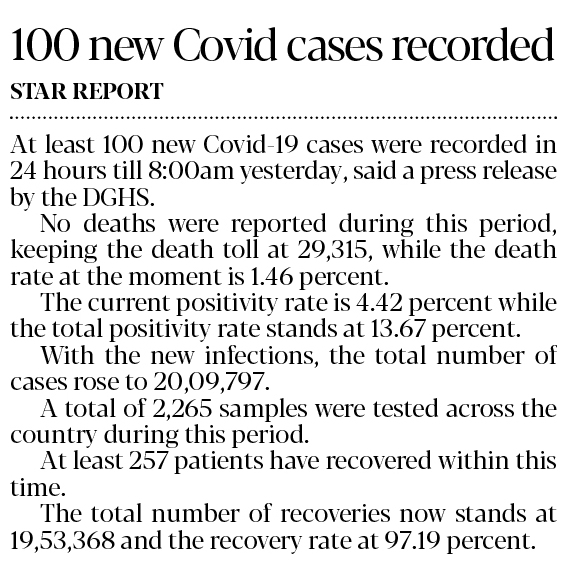 100 new Covid cases recorded

STAR REPORT

At least 100 new Covid-19 cases were recorded in 24 hours till 8:00am yesterday, said a press release by the DGHS.

No deaths were reported during this period, keeping the death toll at 29,315, while the death rate at the moment is 1.46 percent.

The current positivity rate is 4.42 percent while the total positivity rate stands at 13.67 percent.

With the new infections, the total number of cases rose to 20,09,797.

A total of 2,265 samples were tested across the country during this period.

At least 257 patients have recovered within this time.

The total number of recoveries now stands at 19,53,368 and the recovery rate at 97.19 percent.